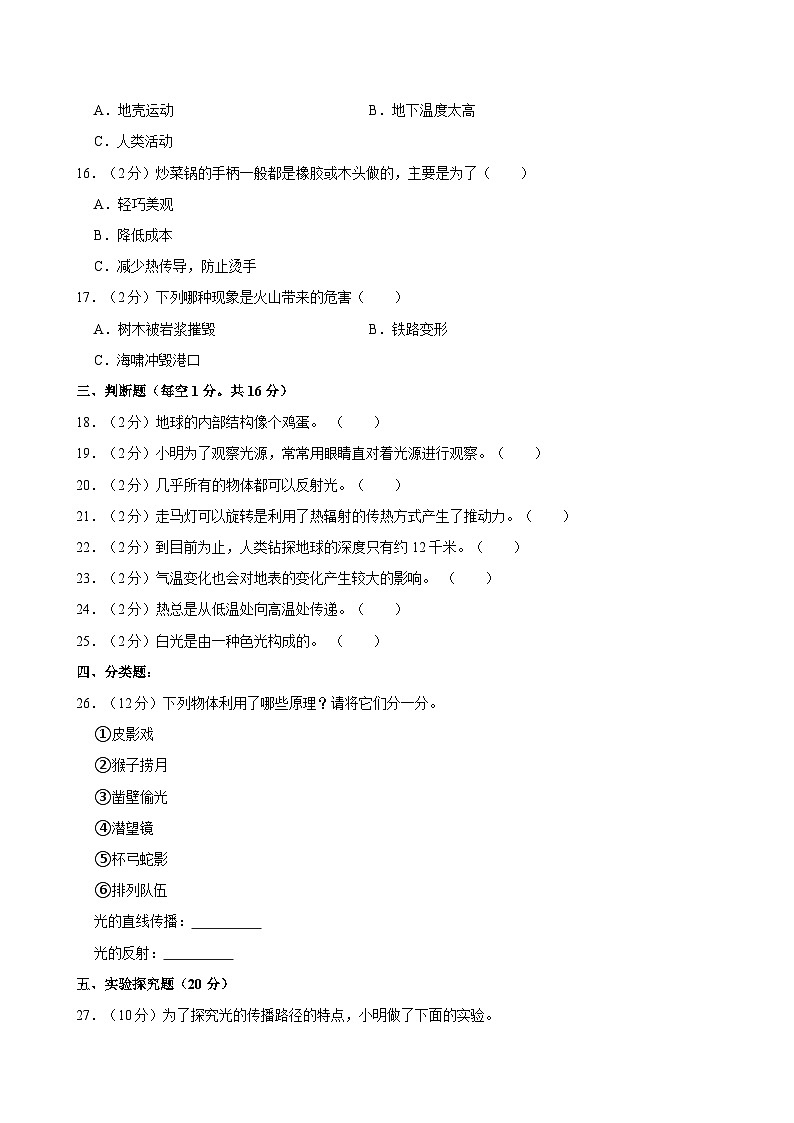 A．地壳运动

B．地下温度太高

C．人类活动

16．（2分）炒菜锅的手柄一般都是橡胶或木头做的，主要是为了（　　）

A．轻巧美观

B．降低成本

C．减少热传导，防止烫手

17．（2分）下列哪种现象是火山带来的危害（　　）

A．树木被岩浆摧毁

B．铁路变形

C．海啸冲毁港口

三、判断题（每空1分。共16分）

18．（2分）地球的内部结构像个鸡蛋。（　　）

19．（2分）小明为了观察光源，常常用眼睛直对着光源进行观察。（　　）

20．（2分）几乎所有的物体都可以反射光。（　　）

21．（2分）走马灯可以旋转是利用了热辐射的传热方式产生了推动力。（　　）

22．（2分）到目前为止，人类钻探地球的深度只有约12千米。（　　）

23．（2分）气温变化也会对地表的变化产生较大的影响。（　　）

24．（2分）热总是从低温处向高温处传递。（　　）

25．（2分）白光是由一种色光构成的。（　　）

四、分类题：

26．（12分）下列物体利用了哪些原理？请将它们分一分。

①皮影戏

②猴子捞月

③凿壁偷光

④潜望镜

⑤杯弓蛇影

⑥排列队伍

光的直线传播：__________

光的反射：__________

五、实验探究题（20分）

27．（10分）为了探究光的传播路径的特点，小明做了下面的实验。